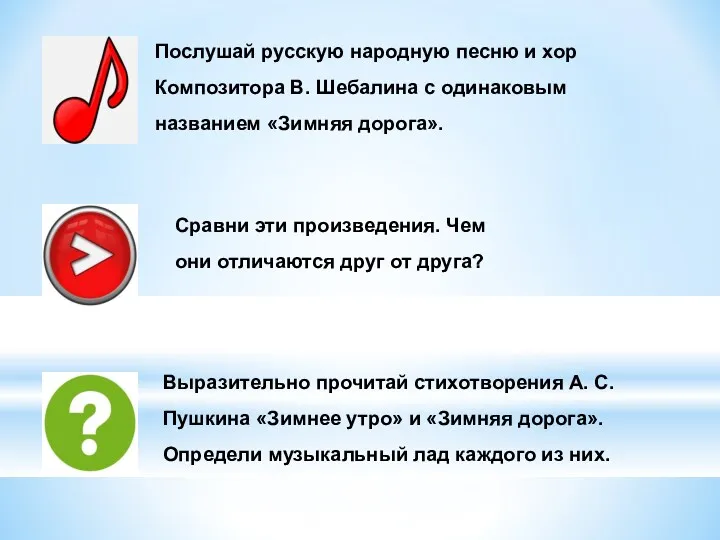 Послушай русскую народную песню и хор Композитора В. Шебалина с одинаковым названием «Зимняя дорога».

Сравни эти произведения. Чем они отличаются друг от друга?

?

Выразительно прочитай стихотворения А. С. Пушкина «Зимнее утро» и «Зимняя дорога». Определи музыкальный лад каждого из них.